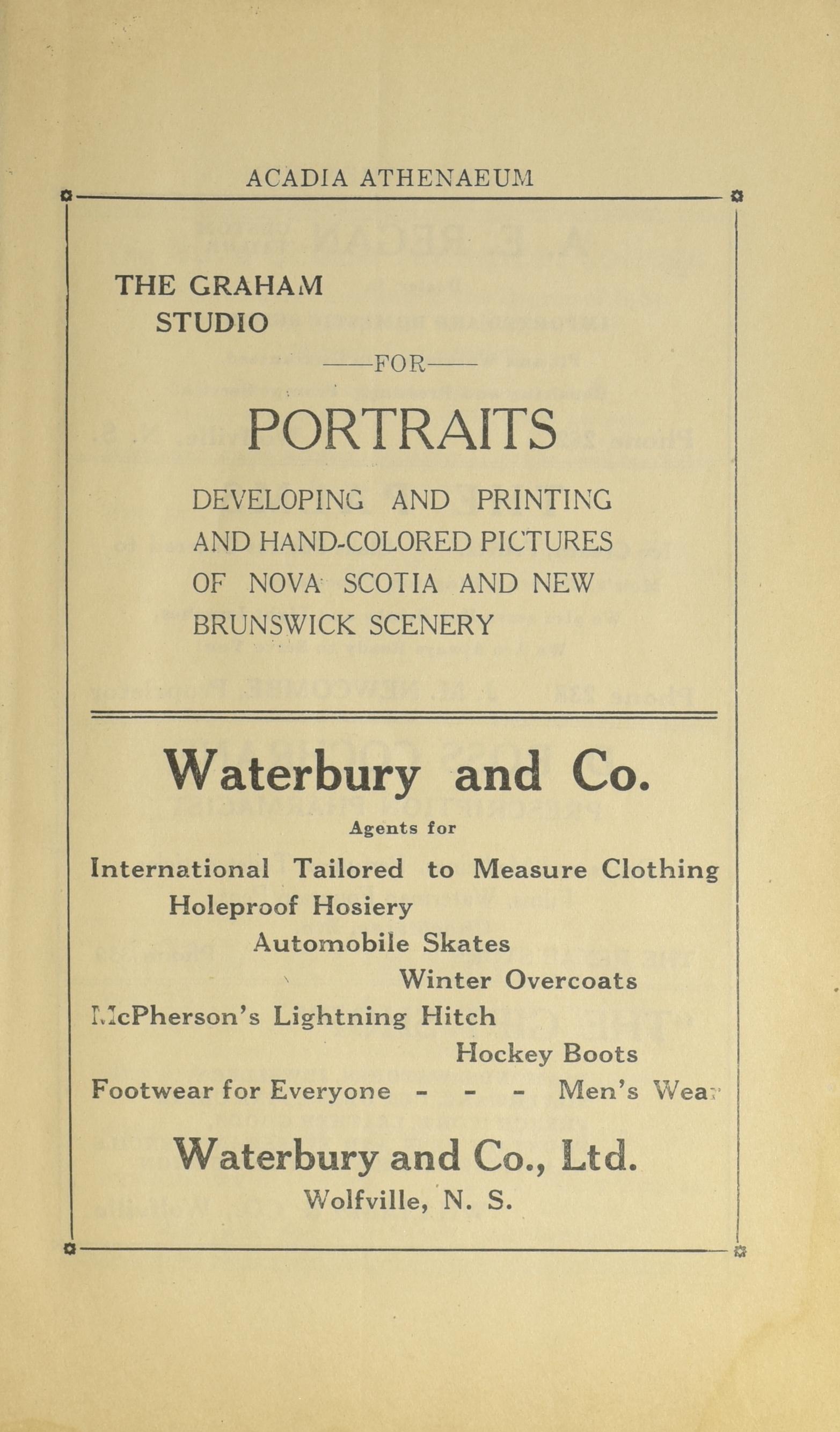 ACADIA ATHENAEUM

THE GRAHAM STUDIO

——FOR——

PORTRAITS

DEVELOPING AND PRINTING AND HAND-COLORED PICTURES OF NOVA SCOTIA AND NEW BRUNSWICK SCENERY

Waterbury and Co.

Agents for

International Tailored to Measure Clothing

Holeproof Hosiery

Automobile Skates

Winter Overcoats

McPherson's Lightning Hitch

Hockey Boots

Footwear for Everyone - - - Men's Wear

Waterbury and Co., Ltd.

Wolfville, N. S.